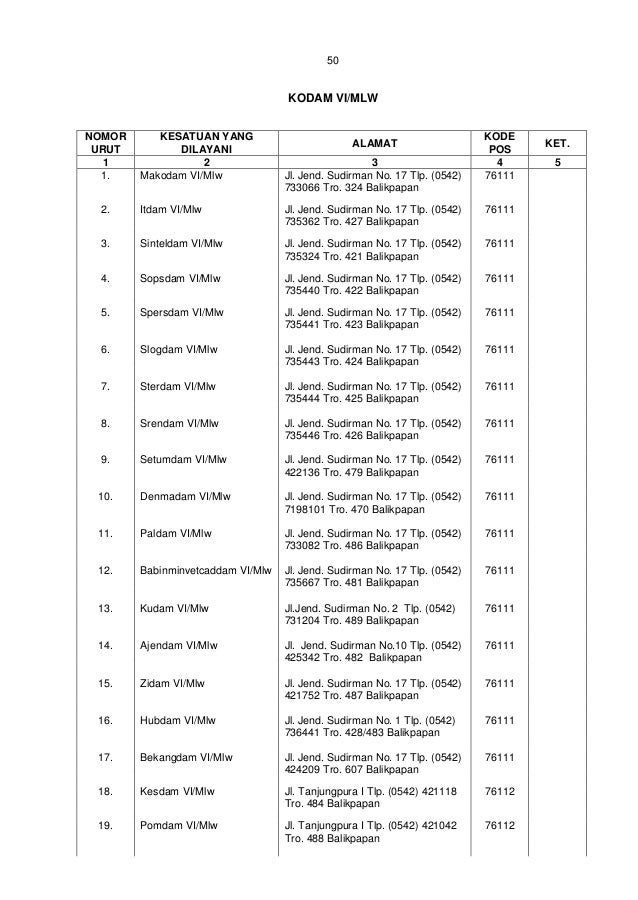 50

KODAM VI/MLW

| NOMOR URUT | KESATUAN YANG DILAYANI | ALAMAT | KODE POS | KET. |
|---|---|---|---|---|
| 1 | 2 | 3 | 4 | 5 |
| 1. | Makodam VI/Mlw | Jl. Jend. Sudirman No. 17 Tlp. (0542) 733066 Tro. 324 Balikpapan | 76111 | |
| 2. | Itdam VI/Mlw | Jl. Jend. Sudirman No. 17 Tlp. (0542) 735362 Tro. 427 Balikpapan | 76111 | |
| 3. | Sinteldam VI/Mlw | Jl. Jend. Sudirman No. 17 Tlp. (0542) 735324 Tro. 421 Balikpapan | 76111 | |
| 4. | Sopsdam VI/Mlw | Jl. Jend. Sudirman No. 17 Tlp. (0542) 735440 Tro. 422 Balikpapan | 76111 | |
| 5. | Spersdam VI/Mlw | Jl. Jend. Sudirman No. 17 Tlp. (0542) 735441 Tro. 423 Balikpapan | 76111 | |
| 6. | Slogdam VI/Mlw | Jl. Jend. Sudirman No. 17 Tlp. (0542) 735443 Tro. 424 Balikpapan | 76111 | |
| 7. | Sterdam VI/Mlw | Jl. Jend. Sudirman No. 17 Tlp. (0542) 735444 Tro. 425 Balikpapan | 76111 | |
| 8. | Srendam VI/Mlw | Jl. Jend. Sudirman No. 17 Tlp. (0542) 735446 Tro. 426 Balikpapan | 76111 | |
| 9. | Setumdam VI/Mlw | Jl. Jend. Sudirman No. 17 Tlp. (0542) 422136 Tro. 479 Balikpapan | 76111 | |
| 10. | Denmadam VI/Mlw | Jl. Jend. Sudirman No. 17 Tlp. (0542) 7198101 Tro. 470 Balikpapan | 76111 | |
| 11. | Paldam VI/Mlw | Jl. Jend. Sudirman No. 17 Tlp. (0542) 733082 Tro. 486 Balikpapan | 76111 | |
| 12. | Babinminvetcaddam VI/Mlw | Jl. Jend. Sudirman No. 17 Tlp. (0542) 735667 Tro. 481 Balikpapan | 76111 | |
| 13. | Kudam VI/Mlw | Jl.Jend. Sudirman No. 2 Tlp. (0542) 731204 Tro. 489 Balikpapan | 76111 | |
| 14. | Ajendam VI/Mlw | Jl. Jend. Sudirman No.10 Tlp. (0542) 425342 Tro. 482 Balikpapan | 76111 | |
| 15. | Zidam VI/Mlw | Jl. Jend. Sudirman No. 17 Tlp. (0542) 421752 Tro. 487 Balikpapan | 76111 | |
| 16. | Hubdam VI/Mlw | Jl. Jend. Sudirman No. 1 Tlp. (0542) 736441 Tro. 428/483 Balikpapan | 76111 | |
| 17. | Bekangdam VI/Mlw | Jl. Jend. Sudirman No. 17 Tlp. (0542) 424209 Tro. 607 Balikpapan | 76111 | |
| 18. | Kesdam VI/Mlw | Jl. Tanjungpura I Tlp. (0542) 421118 Tro. 484 Balikpapan | 76112 | |
| 19. | Pomdam VI/Mlw | Jl. Tanjungpura I Tlp. (0542) 421042 Tro. 488 Balikpapan | 76112 | |